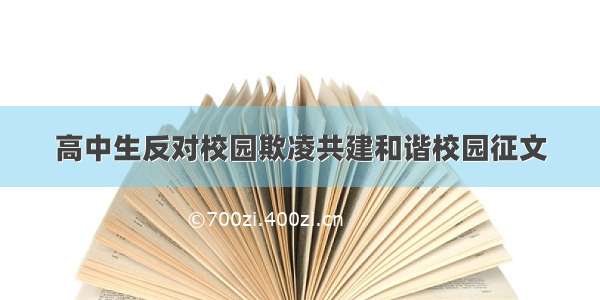 高中生反对校园欺凌共建和谐校园征文

©700zi.400zi.cn